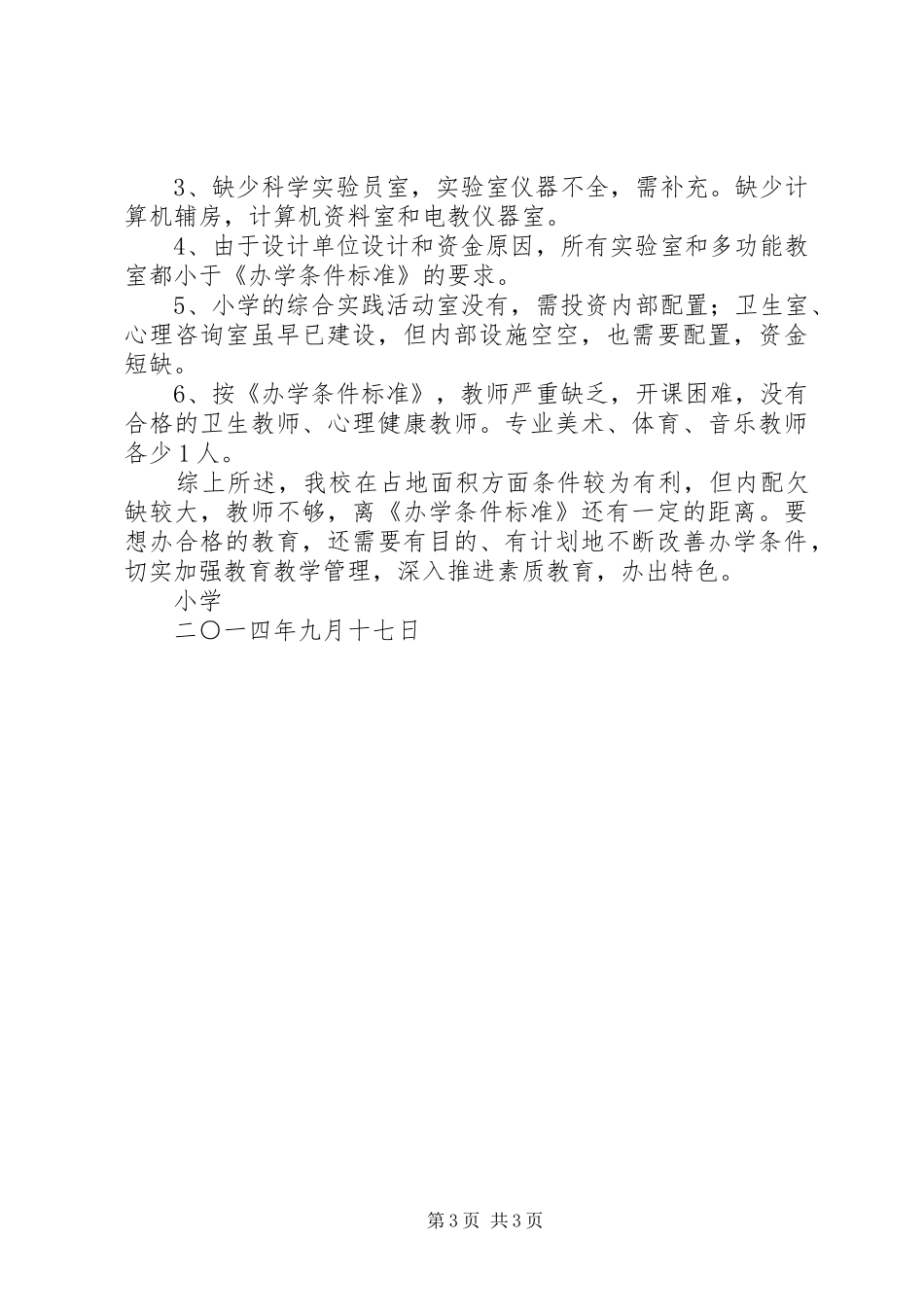 3、缺少科学实验员室，实验室仪器不全，需补充。缺少计算机辅房，计算机资料室和电教仪器室。

4、由于设计单位设计和资金原因，所有实验室和多功能教室都小于《办学条件标准》的要求。

5、小学的综合实践活动室没有，需投资内部配置；卫生室、心理咨询室虽早已建设，但内部设施空空，也需要配置，资金短缺。

6、按《办学条件标准》，教师严重缺乏，开课困难，没有合格的卫生教师、心理健康教师。专业美术、体育、音乐教师各少１人。

综上所述，我校在占地面积方面条件较为有利，但内配欠缺较大，教师不够，离《办学条件标准》还有一定的距离。要想办合格的教育，还需要有目的、有计划地不断改善办学条件，切实加强教育教学管理，深入推进素质教育，办出特色。

小学

二〇一四年九月十七日

第3页 共3页